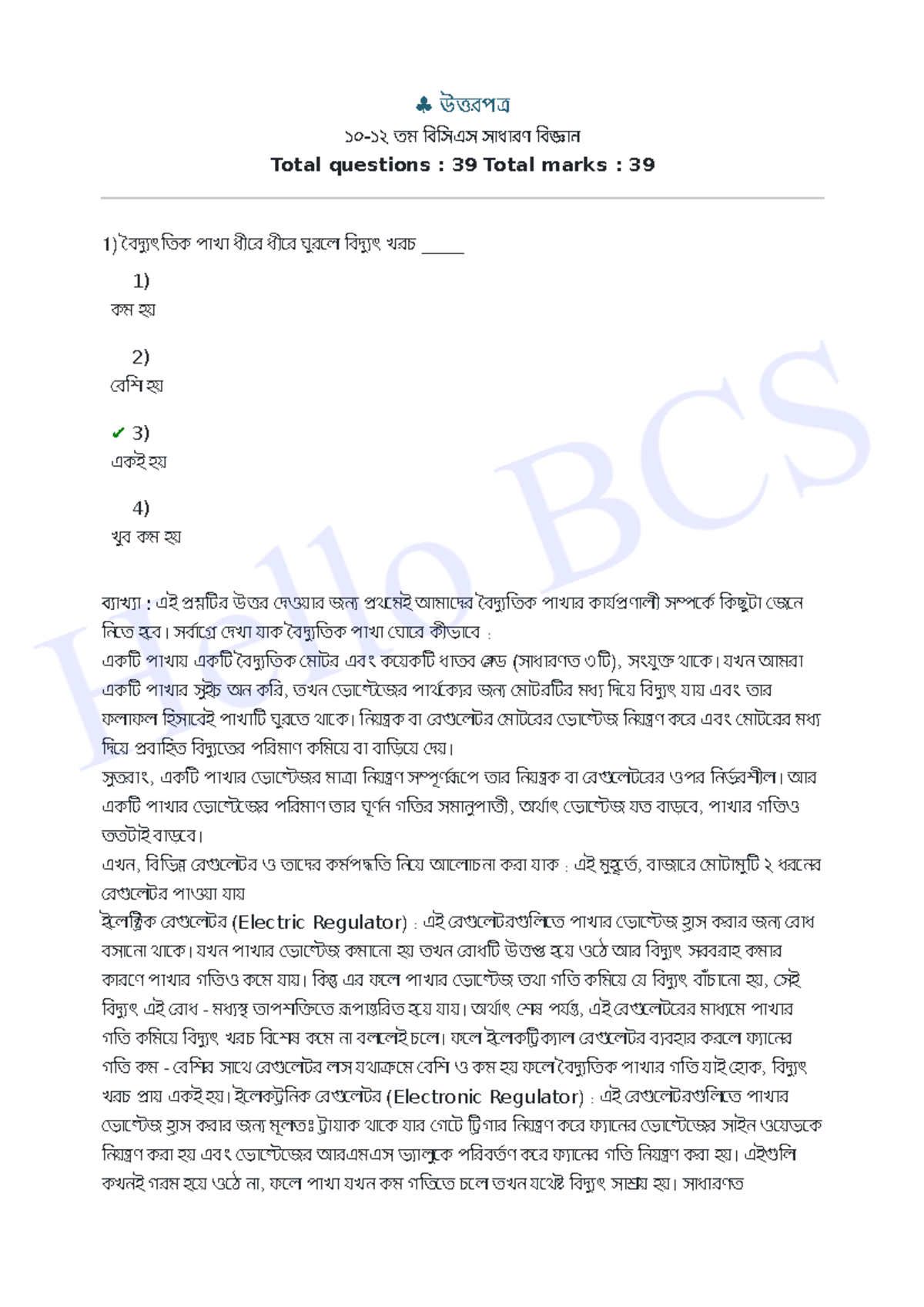 ♣ উত্তরপত্র
১০-১২ তম বিসিএস সাধারণ বিজ্ঞান
Total questions : 39 Total marks : 39

1) বৈদ্যুৎতিক পাখা ধীরে ধীরে ঘুরলে বিদ্যুৎ খরচ _____

1)
কম হয়

2)
বেশি হয়

✔ 3)
একই হয়

4)
খুব কম হয়

ব্যাখ্যা : এই প্রশ্নটির উত্তর দেওয়ার জন্য প্রথমেই আমাদের বৈদ্যুতিক পাখার কার্যপ্রণালী সম্পর্কে কিছুটা জেনে নিতে হবে। সর্বাগ্রে দেখা যাক বৈদ্যুতিক পাখা ঘোরে কীভাবে :
একটি পাখায় একটি বৈদ্যুতিক মোটর এবং কয়েকটি ধাতব ব্লেড (সাধারণত ৩টি), সংযুক্ত থাকে। যখন আমরা একটি পাখার সুইচ অন করি, তখন ভোল্টেজের পার্থক্যের জন্য মোটরটির মধ্য দিয়ে বিদ্যুৎ যায় এবং তার ফলাফল হিসাবেই পাখাটি ঘুরতে থাকে। নিয়ন্ত্রক বা রেগুলেটর মোটরের ভোল্টেজ নিয়ন্ত্রণ করে এবং মোটরের মধ্য দিয়ে প্রবাহিত বিদ্যুতের পরিমাণ কমিয়ে বা বাড়িয়ে দেয়।
সুতরাং, একটি পাখার ভোল্টেজের মাত্রা নিয়ন্ত্রণ সম্পূর্ণরূপে তার নিয়ন্ত্রক বা রেগুলেটরের ওপর নির্ভরশীল। আর একটি পাখার ভোল্টেজের পরিমাণ তার ঘূর্ণন গতির সমানুপাতী, অর্থাৎ ভোল্টেজ যত বাড়বে, পাখার গতিও ততটাই বাড়বে।
এখন, বিভিন্ন রেগুলেটর ও তাদের কর্মপদ্ধতি নিয়ে আলোচনা করা যাক : এই মুহূর্তে, বাজারে মোটামুটি ২ ধরনের রেগুলেটর পাওয়া যায়
ইলেক্ট্রিক রেগুলেটর (Electric Regulator) : এই রেগুলেটরগুলিতে পাখার ভোল্টেজ হ্রাস করার জন্য রোধ বসানো থাকে। যখন পাখার ভোল্টেজ কমানো হয় তখন রোধটি উত্তপ্ত হয়ে ওঠে আর বিদ্যুৎ সরবরাহ কমার কারণে পাখার গতিও কমে যায়। কিন্তু এর ফলে পাখার ভোল্টেজ তথা গতি কমিয়ে যে বিদ্যুৎ বাঁচানো হয়, সেই বিদ্যুৎ এই রোধ - মধ্যস্থ তাপশক্তিতে রূপান্তরিত হয়ে যায়। অর্থাৎ শেষ পর্যন্ত, এই রেগুলেটরের মাধ্যমে পাখার গতি কমিয়ে বিদ্যুৎ খরচ বিশেষ কমে না বললেই চলে। ফলে ইলেকট্রিক্যাল রেগুলেটর ব্যবহার করলে ফ্যানের গতি কম - বেশির সাথে রেগুলেটর লস যথাক্রমে বেশি ও কম হয় ফলে বৈদ্যুতিক পাখার গতি যাই হোক, বিদ্যুৎ খরচ প্রায় একই হয়। ইলেকট্রনিক রেগুলেটর (Electronic Regulator) : এই রেগুলেটরগুলিতে পাখার ভোল্টেজ হ্রাস করার জন্য মূলতঃ ট্রায়াক থাকে যার গেটে ট্রিগার নিয়ন্ত্রণ করে ফ্যানের ভোল্টেজের সাইন ওয়েভকে নিয়ন্ত্রণ করা হয় এবং ভোল্টেজের আরএমএস ভ্যালুকে পরিবর্তণ করে ফ্যানের গতি নিয়ন্ত্রণ করা হয়। এইগুলি কখনই গরম হয়ে ওঠে না, ফলে পাখা যখন কম গতিতে চলে তখন যথেষ্ট বিদ্যুৎ সাশ্রয় হয়। সাধারণত

Hello BCS